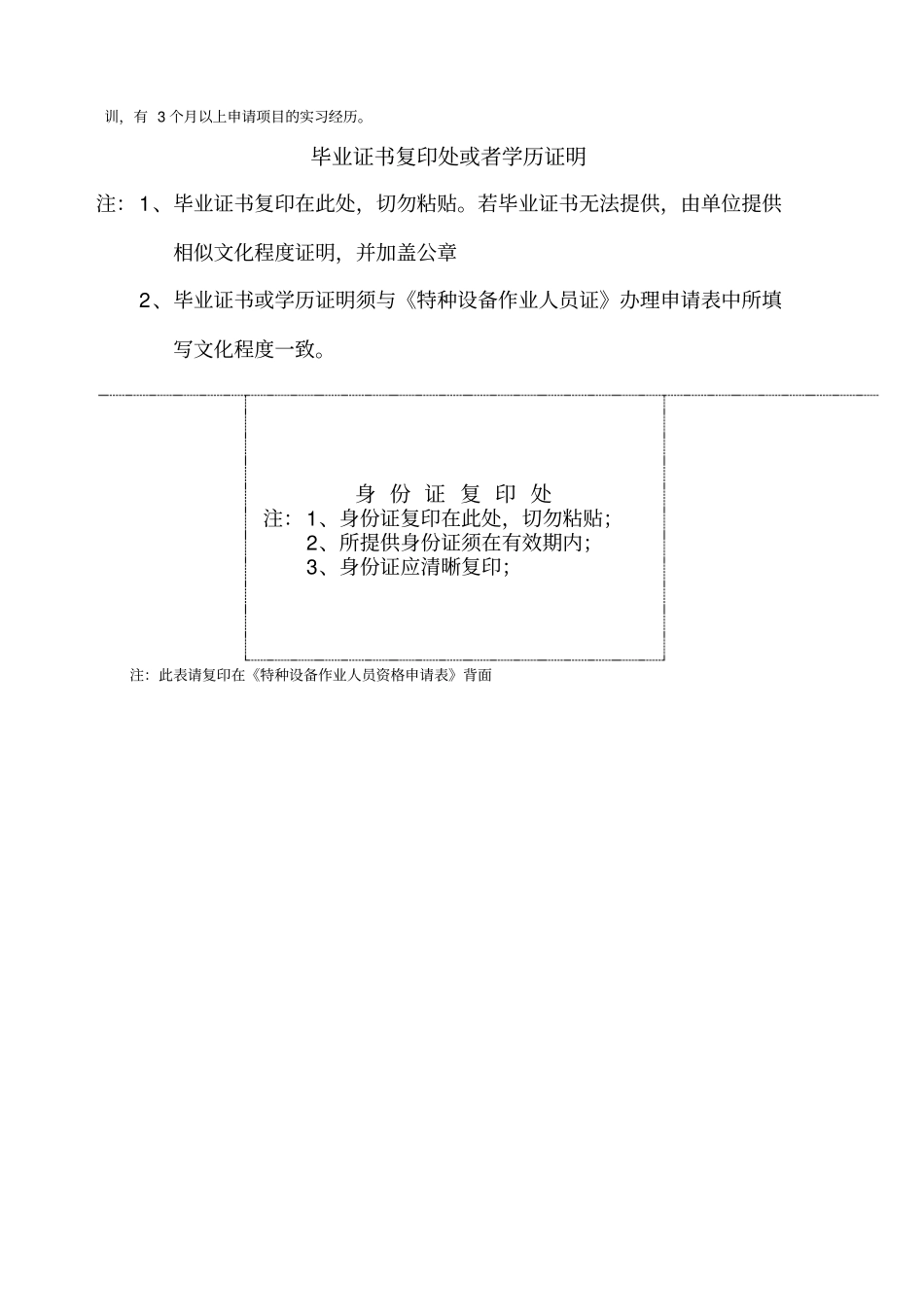 训，有 3 个月以上申请项目的实习经历。

毕业证书复印处或者学历证明

注：1、毕业证书复印在此处，切勿粘贴。若毕业证书无法提供，由单位提供相似文化程度证明，并加盖公章

2、毕业证书或学历证明须与《特种设备作业人员证》办理申请表中所填写文化程度一致。

身 份 证 复 印 处

注：1、身份证复印在此处，切勿粘贴；

2、所提供身份证须在有效期内；

3、身份证应清晰复印；

注：此表请复印在《特种设备作业人员资格申请表》背面